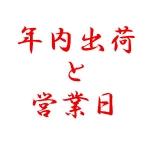 年内出荷
と
営業日